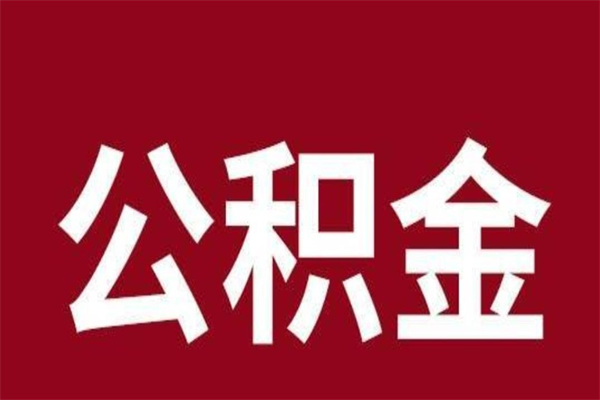 公积金